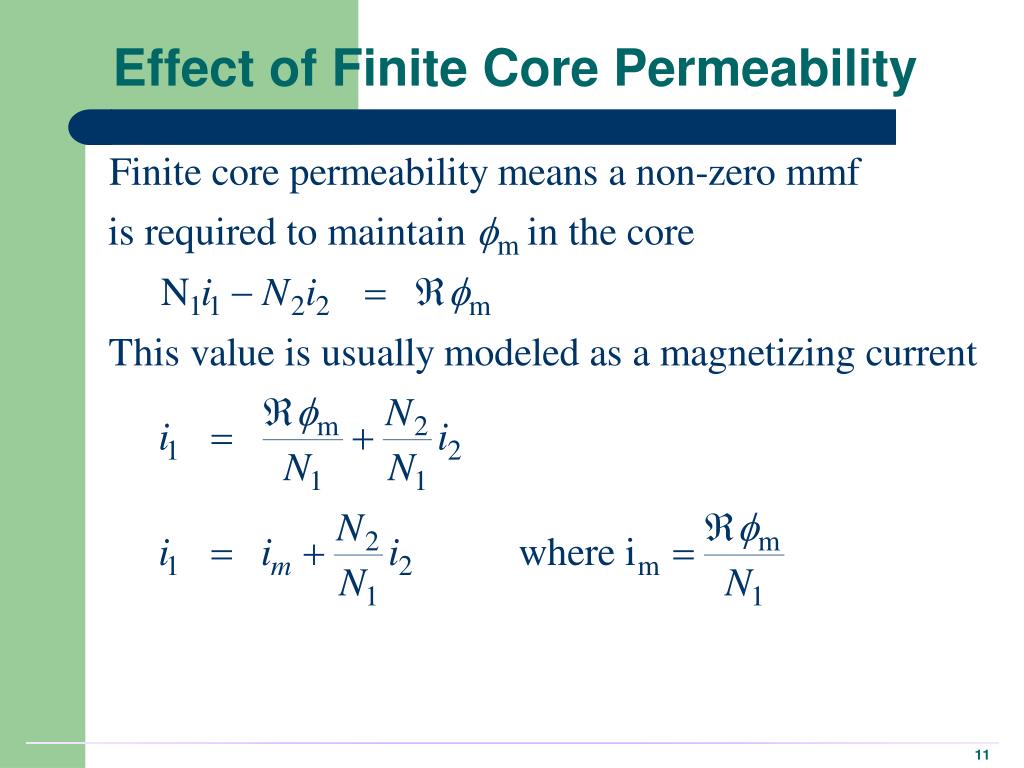 Effect of Finite Core Permeability

Finite core permeability means a non-zero mmf is required to maintain $\phi_m$ in the core

$N_1 i_1 - N_2 i_2 = \Re \phi_m$

This value is usually modeled as a magnetizing current

$i_1 = \frac{\Re \phi_m}{N_1} + \frac{N_2}{N_1} i_2$

$i_1 = i_m + \frac{N_2}{N_1} i_2$ where $i_m = \frac{\Re \phi_m}{N_1}$

11